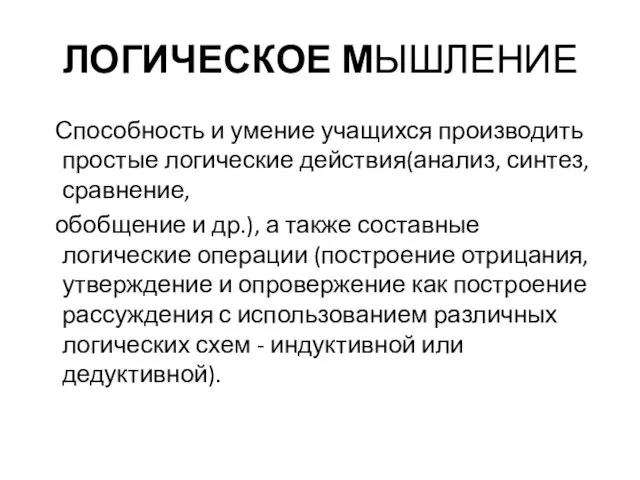 ЛОГИЧЕСКОЕ МЫШЛЕНИЕ

Способность и умение учащихся производить простые логические действия(анализ, синтез, сравнение,

обобщение и др.), а также составные логические операции (построение отрицания, утверждение и опровержение как построение рассуждения с использованием различных логических схем - индуктивной или дедуктивной).